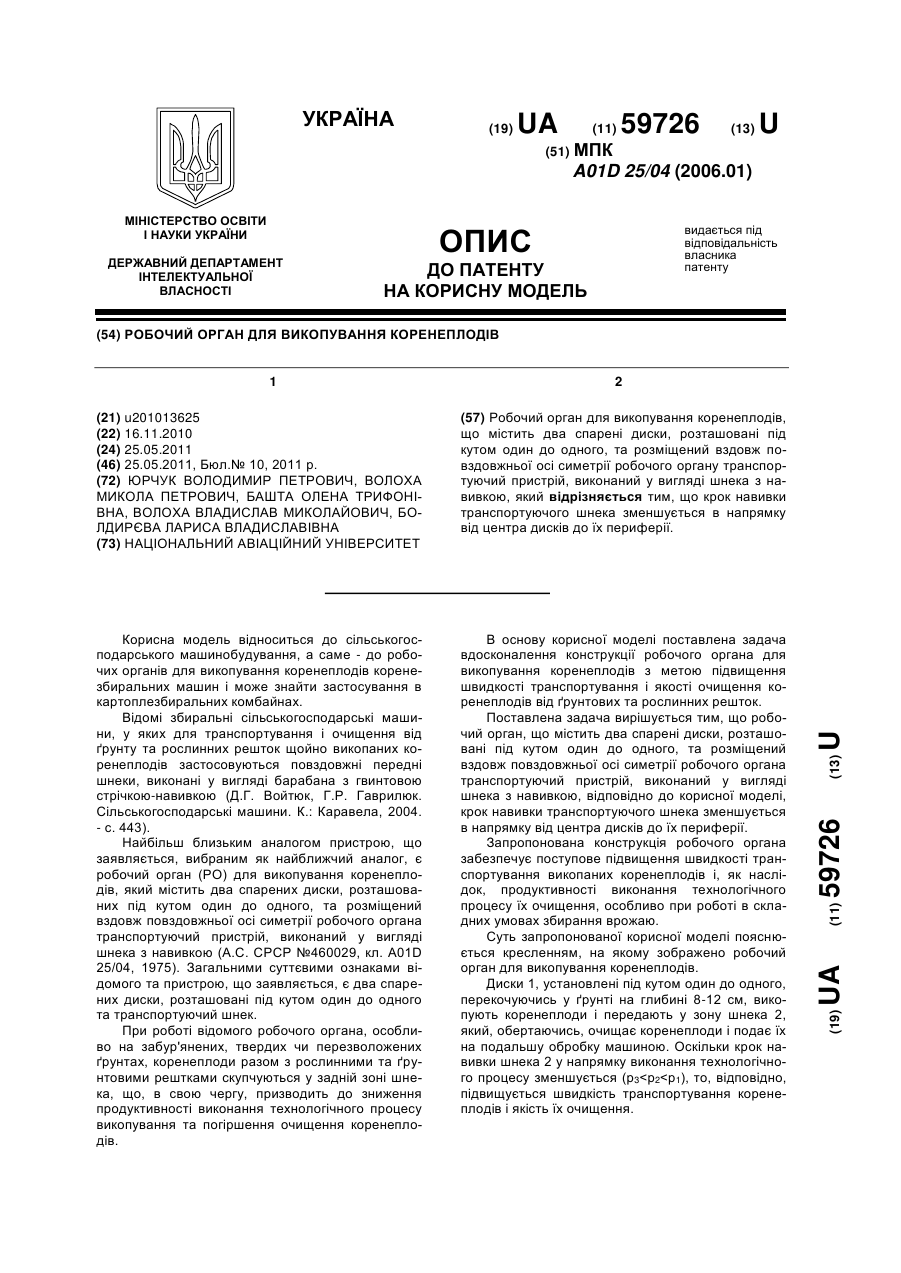 УКРАЇНА

(19) UA (11) 59726 (13) U

(51) МПК
A01D 25/04 (2006.01)

МІНІСТЕРСТВО ОСВІТИ І НАУКИ УКРАЇНИ

ДЕРЖАВНИЙ ДЕПАРТАМЕНТ ІНТЕЛЕКТУАЛЬНОЇ ВЛАСНОСТІ

ОПИС
ДО ПАТЕНТУ
НА КОРИСНУ МОДЕЛЬ

видається під відповідальність власника патенту

(54) РОБОЧИЙ ОРГАН ДЛЯ ВИКОПУВАННЯ КОРЕНЕПЛОДІВ

1

(21) u201013625
(22) 16.11.2010
(24) 25.05.2011
(46) 25.05.2011, Бюл.№ 10, 2011 р.
(72) ЮРЧУК ВОЛОДИМИР ПЕТРОВИЧ, ВОЛОХА МИКОЛА ПЕТРОВИЧ, БАШТА ОЛЕНА ТРИФОНІВНА, ВОЛОХА ВЛАДИСЛАВ МИКОЛАЙОВИЧ, БОЛДИРЄВА ЛАРИСА ВЛАДИСЛАВІВНА
(73) НАЦІОНАЛЬНИЙ АВІАЦІЙНИЙ УНІВЕРСИТЕТ

2

(57) Робочий орган для викопування коренеплодів, що містить два спарені диски, розташовані під кутом один до одного, та розміщений вздовж повздовжньої осі симетрії робочого органу транспортуючий пристрій, виконаний у вигляді шнека з навивкою, який відрізняється тим, що крок навивки транспортуючого шнека зменшується в напрямку від центра дисків до їх периферії.

Корисна модель відноситься до сільськогосподарського машинобудування, а саме - до робочих органів для викопування коренеплодів коренезбиральних машин і може знайти застосування в картоплезбиральних комбайнах.

Відомі збиральні сільськогосподарські машини, у яких для транспортування і очищення від ґрунту та рослинних решток щойно викопаних коренеплодів застосовуються повздовжні передні шнеки, виконані у вигляді барабана з гвинтовою стрічкою-навивкою (Д.Г. Войтюк, Г.Р. Гаврилюк. Сільськогосподарські машини. К.: Каравела, 2004. - с. 443).

Найбільш близьким аналогом пристрою, що заявляється, вибраним як найближчий аналог, є робочий орган (РО) для викопування коренеплодів, який містить два спарених диски, розташованих під кутом один до одного, та розміщений вздовж повздовжньої осі симетрії робочого органа транспортуючий пристрій, виконаний у вигляді шнека з навивкою (А.С. СРСР №460029, кл. A01D 25/04, 1975). Загальними суттєвими ознаками відомого та пристрою, що заявляється, є два спарених диски, розташовані під кутом один до одного та транспортуючий шнек.

При роботі відомого робочого органа, особливо на забур'янених, твердих чи перезволожених ґрунтах, коренеплоди разом з рослинними та ґрунтовими рештками скупчуються у задній зоні шнека, що, в свою чергу, призводить до зниження продуктивності виконання технологічного процесу викопування та погіршення очищення коренеплодів.

В основу корисної моделі поставлена задача вдосконалення конструкції робочого органа для викопування коренеплодів з метою підвищення швидкості транспортування і якості очищення коренеплодів від ґрунтових та рослинних решток.

Поставлена задача вирішується тим, що робочий орган, що містить два спарені диски, розташовані під кутом один до одного, та розміщений вздовж повздовжньої осі симетрії робочого органа транспортуючий пристрій, виконаний у вигляді шнека з навивкою, відповідно до корисної моделі, крок навивки транспортуючого шнека зменшується в напрямку від центра дисків до їх периферії.

Запропонована конструкція робочого органа забезпечує поступове підвищення швидкості транспортування викопаних коренеплодів і, як наслідок, продуктивності виконання технологічного процесу їх очищення, особливо при роботі в складних умовах збирання врожаю.

Суть запропонованої корисної моделі пояснюється кресленням, на якому зображено робочий орган для викопування коренеплодів.

Диски 1, установлені під кутом один до одного, перекочуючись у ґрунті на глибині 8-12 см, викопують коренеплоди і передають у зону шнека 2, який, обертаючись, очищає коренеплоди і подає їх на подальшу обробку машиною. Оскільки крок навивки шнека 2 у напрямку виконання технологічного процесу зменшується ($p_3<p_2<p_1$), то, відповідно, підвищується швидкість транспортування коренеплодів і якість їх очищення.

(19) UA (11) 59726 (13) U